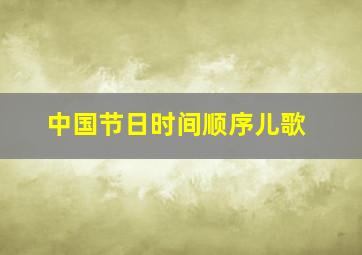 中国节日时间顺序儿歌